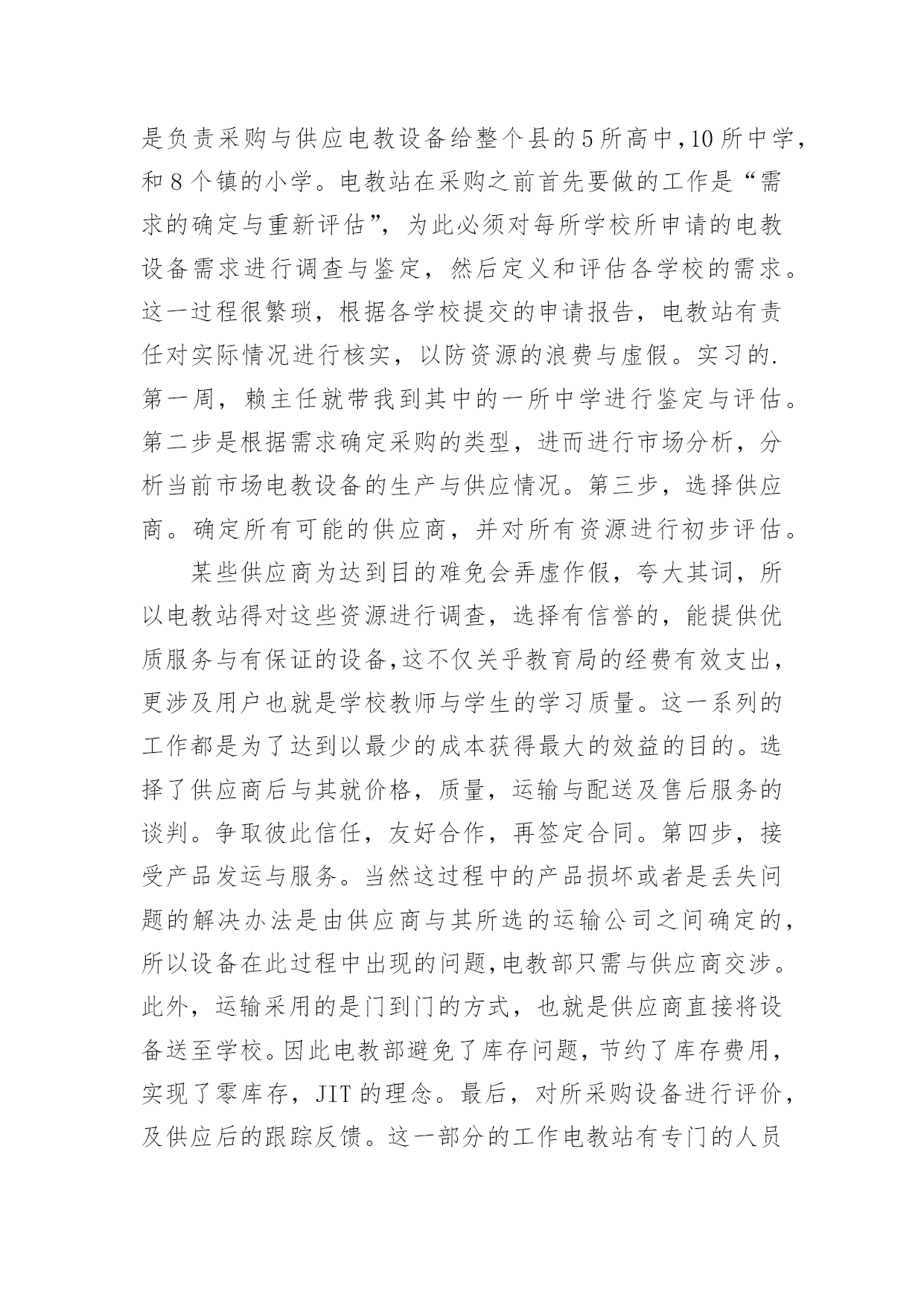 是负责采购与供应电教设备给整个县的5所高中,10所中学,和8个镇的小学。电教站在采购之前首先要做的工作是“需求的确定与重新评估”，为此必须对每所学校所申请的电教设备需求进行调查与鉴定，然后定义和评估各学校的需求。这一过程很繁琐，根据各学校提交的申请报告，电教站有责任对实际情况进行核实，以防资源的浪费与虚假。实习的.第一周，赖主任就带我到其中的一所中学进行鉴定与评估。第二步是根据需求确定采购的类型，进而进行市场分析，分析当前市场电教设备的生产与供应情况。第三步，选择供应商。确定所有可能的供应商，并对所有资源进行初步评估。

某些供应商为达到目的难免会弄虚作假，夸大其词，所以电教站得对这些资源进行调查，选择有信誉的，能提供优质服务与有保证的设备,这不仅关乎教育局的经费有效支出，更涉及用户也就是学校教师与学生的学习质量。这一系列的工作都是为了达到以最少的成本获得最大的效益的目的。选择了供应商后与其就价格，质量，运输与配送及售后服务的谈判。争取彼此信任，友好合作，再签定合同。第四步，接受产品发运与服务。当然这过程中的产品损坏或者是丢失问题的解决办法是由供应商与其所选的运输公司之间确定的，所以设备在此过程中出现的问题,电教部只需与供应商交涉。此外，运输采用的是门到门的方式，也就是供应商直接将设备送至学校。因此电教部避免了库存问题，节约了库存费用，实现了零库存，JIT的理念。最后，对所采购设备进行评价，及供应后的跟踪反馈。这一部分的工作电教站有专门的人员